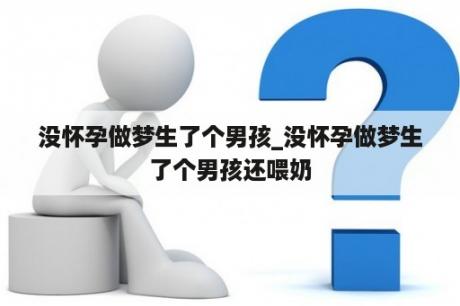 没怀孕做梦生了个男孩_没怀孕做梦生了个男孩还喂奶